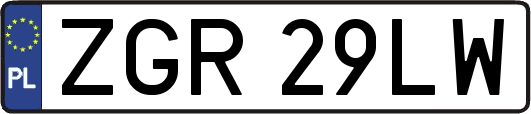 PL

ZGR 29LW